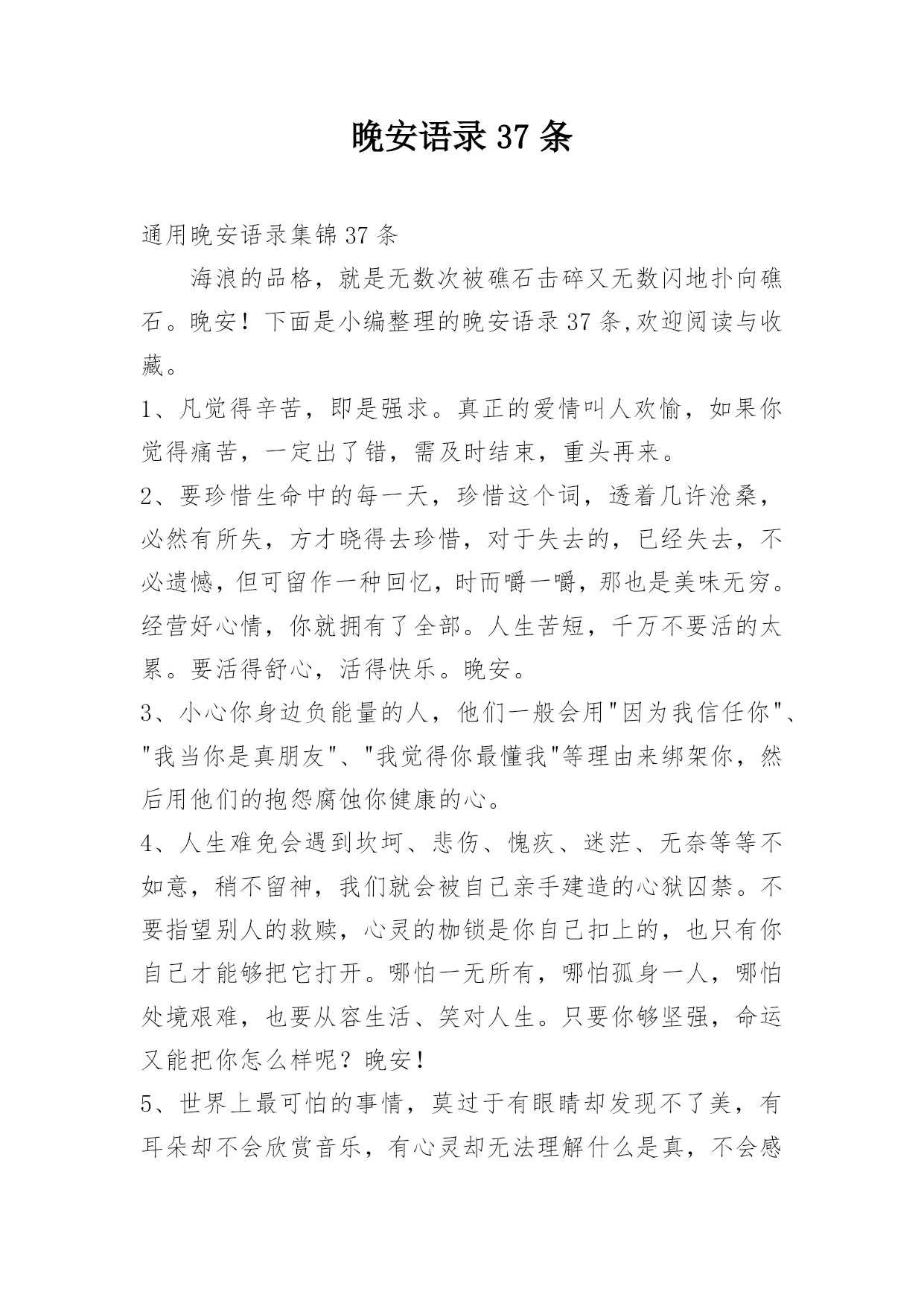 晚安语录37条

通用晚安语录集锦37条

海浪的品格，就是无数次被礁石击碎又无数闪地扑向礁石。晚安！下面是小编整理的晚安语录37条,欢迎阅读与收藏。

1、凡觉得辛苦，即是强求。真正的爱情叫人欢愉，如果你觉得痛苦，一定出了错，需及时结束，重头再来。

2、要珍惜生命中的每一天，珍惜这个词，透着几许沧桑，必然有所失，方才晓得去珍惜，对于失去的，已经失去，不必遗憾，但可留作一种回忆，时而嚼一嚼，那也是美味无穷。经营好心情，你就拥有了全部。人生苦短，千万不要活的太累。要活得舒心，活得快乐。晚安。

3、小心你身边负能量的人，他们一般会用"因为我信任你"、"我当你是真朋友"、"我觉得你最懂我"等理由来绑架你，然后用他们的抱怨腐蚀你健康的心。

4、人生难免会遇到坎坷、悲伤、愧疚、迷茫、无奈等等不如意，稍不留神，我们就会被自己亲手建造的心狱囚禁。不要指望别人的救赎，心灵的枷锁是你自己扣上的，也只有你自己才能够把它打开。哪怕一无所有，哪怕孤身一人，哪怕处境艰难，也要从容生活、笑对人生。只要你够坚强，命运又能把你怎么样呢？晚安！

5、世界上最可怕的事情，莫过于有眼睛却发现不了美，有耳朵却不会欣赏音乐，有心灵却无法理解什么是真，不会感